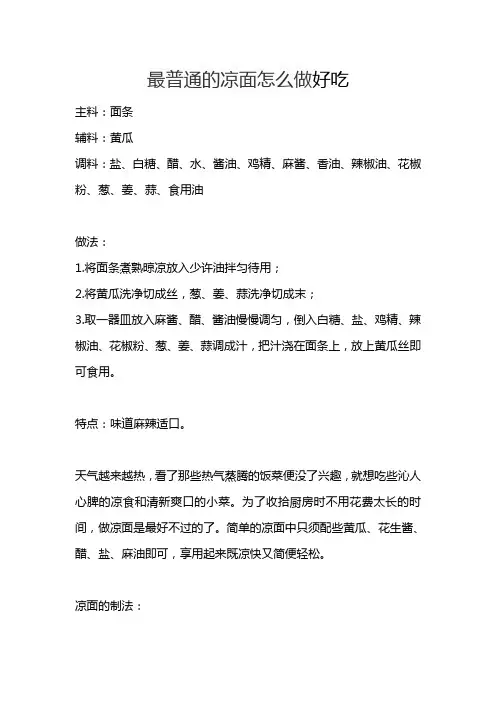 最普通的凉面怎么做好吃

主料：面条

辅料：黄瓜

调料：盐、白糖、醋、水、酱油、鸡精、麻酱、香油、辣椒油、花椒粉、葱、姜、蒜、食用油

做法：

1.将面条煮熟晾凉放入少许油拌匀待用；

2.将黄瓜洗净切成丝，葱、姜、蒜洗净切成末；

3.取一器皿放入麻酱、醋、酱油慢慢调匀，倒入白糖、盐、鸡精、辣椒油、花椒粉、葱、姜、蒜调成汁，把汁浇在面条上，放上黄瓜丝即可食用。

特点：味道麻辣适口。

天气越来越热，看了那些热气蒸腾的饭菜便没了兴趣，就想吃些沁人心脾的凉食和清新爽口的小菜。为了收拾厨房时不用花费太长的时间，做凉面是最好不过的了。简单的凉面中只须配些黄瓜、花生酱、醋、盐、麻油即可，享用起来既凉快又简便轻松。

凉面的制法：